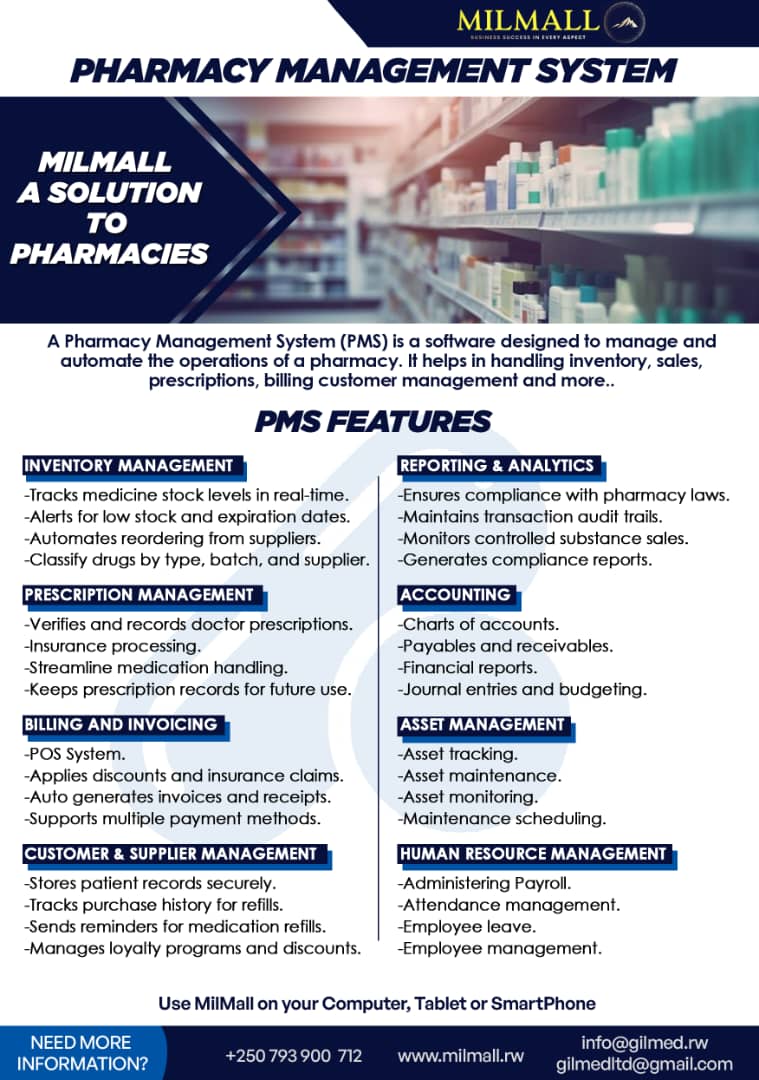 MILMALL
BUSINESS SUCCESS IN EVERY ASPECT

PHARMACY MANAGEMENT SYSTEM

MILMALL A SOLUTION TO PHARMACIES

A Pharmacy Management System (PMS) is a software designed to manage and automate the operations of a pharmacy. It helps in handling inventory, sales, prescriptions, billing customer management and more..

PMS FEATURES

INVENTORY MANAGEMENT
-Tracks medicine stock levels in real-time.
-Alerts for low stock and expiration dates.
-Automates reordering from suppliers.
-Classify drugs by type, batch, and supplier.

PRESCRIPTION MANAGEMENT
-Verifies and records doctor prescriptions.
-Insurance processing.
-Streamline medication handling.
-Keeps prescription records for future use.

BILLING AND INVOICING
-POS System.
-Applies discounts and insurance claims.
-Auto generates invoices and receipts.
-Supports multiple payment methods.

CUSTOMER & SUPPLIER MANAGEMENT
-Stores patient records securely.
-Tracks purchase history for refills.
-Sends reminders for medication refills.
-Manages loyalty programs and discounts.

REPORTING & ANALYTICS
-Ensures compliance with pharmacy laws.
-Maintains transaction audit trails.
-Monitors controlled substance sales.
-Generates compliance reports.

ACCOUNTING
-Charts of accounts.
-Payables and receivables.
-Financial reports.
-Journal entries and budgeting.

ASSET MANAGEMENT
-Asset tracking.
-Asset maintenance.
-Asset monitoring.
-Maintenance scheduling.

HUMAN RESOURCE MANAGEMENT
-Administering Payroll.
-Attendance management.
-Employee leave.
-Employee management.

Use MilMall on your Computer, Tablet or SmartPhone

NEED MORE INFORMATION?
+250 793 900 712
www.milmall.rw
info@gilmed.rw
gilmedltd@gmail.com